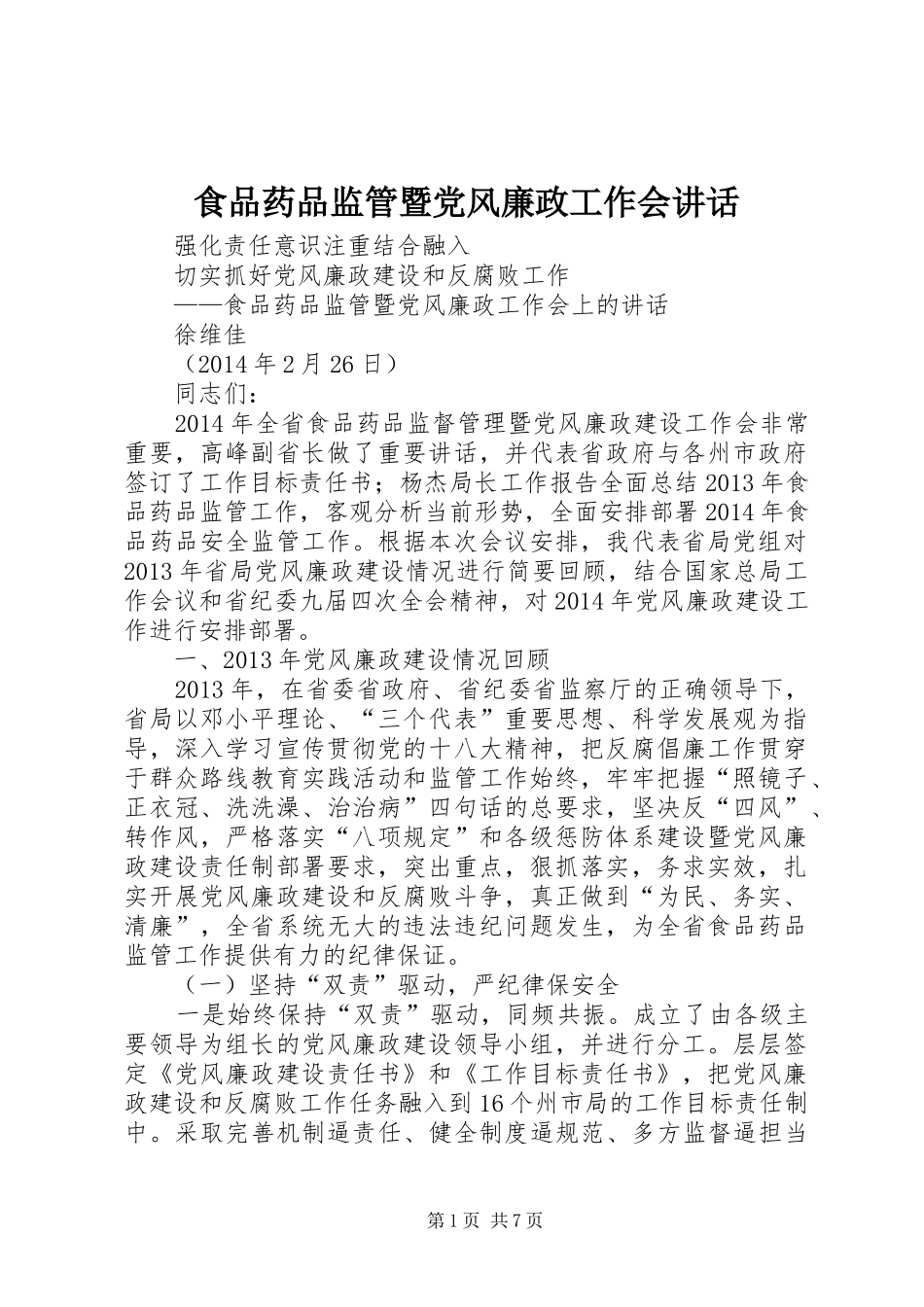 食品药品监管暨党风廉政工作会讲话

强化责任意识注重结合融入

切实抓好党风廉政建设和反腐败工作

——食品药品监管暨党风廉政工作会上的讲话

徐维佳

（2014年2月26日）

同志们：

2014年全省食品药品监督管理暨党风廉政建设工作会非常重要，高峰副省长做了重要讲话，并代表省政府与各州市政府签订了工作目标责任书；杨杰局长工作报告全面总结2013年食品药品监管工作，客观分析当前形势，全面安排部署2014年食品药品安全监管工作。根据本次会议安排，我代表省局党组对2013年省局党风廉政建设情况进行简要回顾，结合国家总局工作会议和省纪委九届四次全会精神，对2014年党风廉政建设工作进行安排部署。

一、2013年党风廉政建设情况回顾

2013年，在省委省政府、省纪委省监察厅的正确领导下，省局以邓小平理论、“三个代表”重要思想、科学发展观为指导，深入学习宣传贯彻党的十八大精神，把反腐倡廉工作贯穿于群众路线教育实践活动和监管工作始终，牢牢把握“照镜子、正衣冠、洗洗澡、治治病”四句话的总要求，坚决反“四风”、转作风，严格落实“八项规定”和各级惩防体系建设暨党风廉政建设责任制部署要求，突出重点，狠抓落实，务求实效，扎实开展党风廉政建设和反腐败斗争，真正做到“为民、务实、清廉”，全省系统无大的违法违纪问题发生，为全省食品药品监管工作提供有力的纪律保证。

（一）坚持“双责”驱动，严纪律保安全

一是始终保持“双责”驱动，同频共振。成立了由各级主要领导为组长的党风廉政建设领导小组，并进行分工。层层签定《党风廉政建设责任书》和《工作目标责任书》，把党风廉政建设和反腐败工作任务融入到16个州市局的工作目标责任制中。采取完善机制逼责任、健全制度逼规范、多方监督逼担当

第1页 共7页